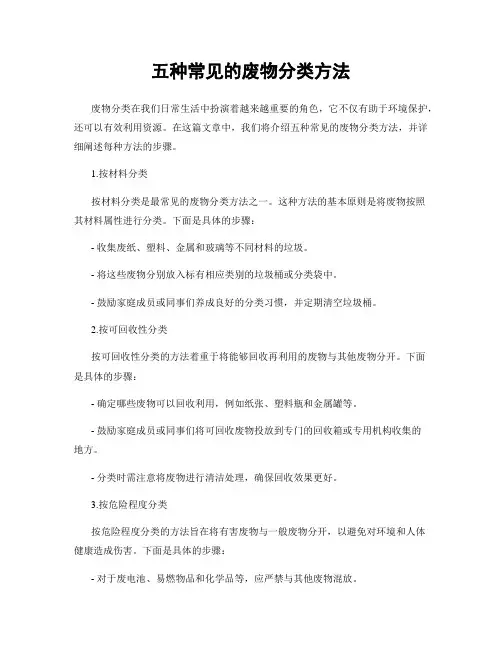 五种常见的废物分类方法

废物分类在我们日常生活中扮演着越来越重要的角色，它不仅有助于环境保护，还可以有效利用资源。在这篇文章中，我们将介绍五种常见的废物分类方法，并详细阐述每种方法的步骤。

1.按材料分类

按材料分类是最常见的废物分类方法之一。这种方法的基本原则是将废物按照其材料属性进行分类。下面是具体的步骤：

- 收集废纸、塑料、金属和玻璃等不同材料的垃圾。

- 将这些废物分别放入标有相应类别的垃圾桶或分类袋中。

- 鼓励家庭成员或同事们养成良好的分类习惯，并定期清空垃圾桶。

2.按可回收性分类

按可回收性分类的方法着重于将能够回收再利用的废物与其他废物分开。下面是具体的步骤：

- 确定哪些废物可以回收利用，例如纸张、塑料瓶和金属罐等。

- 鼓励家庭成员或同事们将可回收废物投放到专门的回收箱或专用机构收集的地方。

- 分类时需注意将废物进行清洁处理，确保回收效果更好。

3.按危险程度分类

按危险程度分类的方法旨在将有害废物与一般废物分开，以避免对环境和人体健康造成伤害。下面是具体的步骤：

- 对于废电池、易燃物品和化学品等，应严禁与其他废物混放。